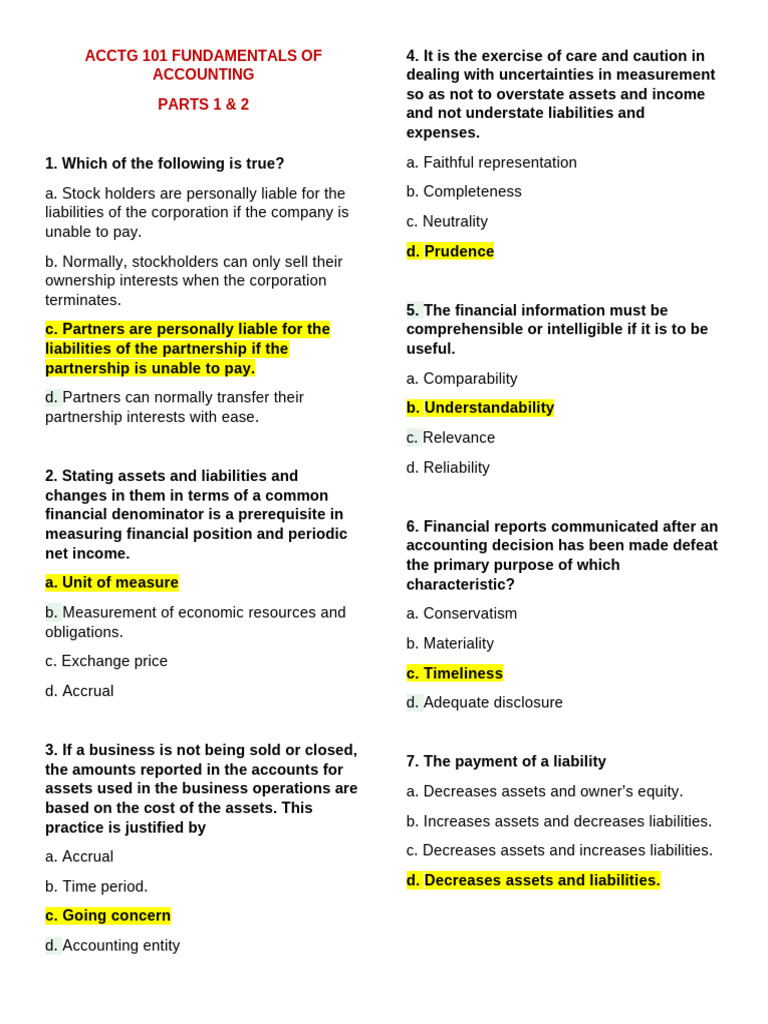 ACCTG 101 FUNDAMENTALS OF ACCOUNTING

PARTS 1 & 2

1. Which of the following is true?

a. Stock holders are personally liable for the liabilities of the corporation if the company is unable to pay.

b. Normally, stockholders can only sell their ownership interests when the corporation terminates.

c. Partners are personally liable for the liabilities of the partnership if the partnership is unable to pay.

d. Partners can normally transfer their partnership interests with ease.

2. Stating assets and liabilities and changes in them in terms of a common financial denominator is a prerequisite in measuring financial position and periodic net income.

a. Unit of measure

b. Measurement of economic resources and obligations.

c. Exchange price

d. Accrual

3. If a business is not being sold or closed, the amounts reported in the accounts for assets used in the business operations are based on the cost of the assets. This practice is justified by

a. Accrual

b. Time period.

c. Going concern

d. Accounting entity

4. It is the exercise of care and caution in dealing with uncertainties in measurement so as not to overstate assets and income and not understate liabilities and expenses.

a. Faithful representation

b. Completeness

c. Neutrality

d. Prudence

5. The financial information must be comprehensible or intelligible if it is to be useful.

a. Comparability

b. Understandability

c. Relevance

d. Reliability

6. Financial reports communicated after an accounting decision has been made defeat the primary purpose of which characteristic?

a. Conservatism

b. Materiality

c. Timeliness

d. Adequate disclosure

7. The payment of a liability

a. Decreases assets and owner's equity.

b. Increases assets and decreases liabilities.

c. Decreases assets and increases liabilities.

d. Decreases assets and liabilities.